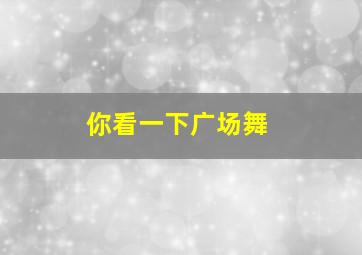 你看一下广场舞